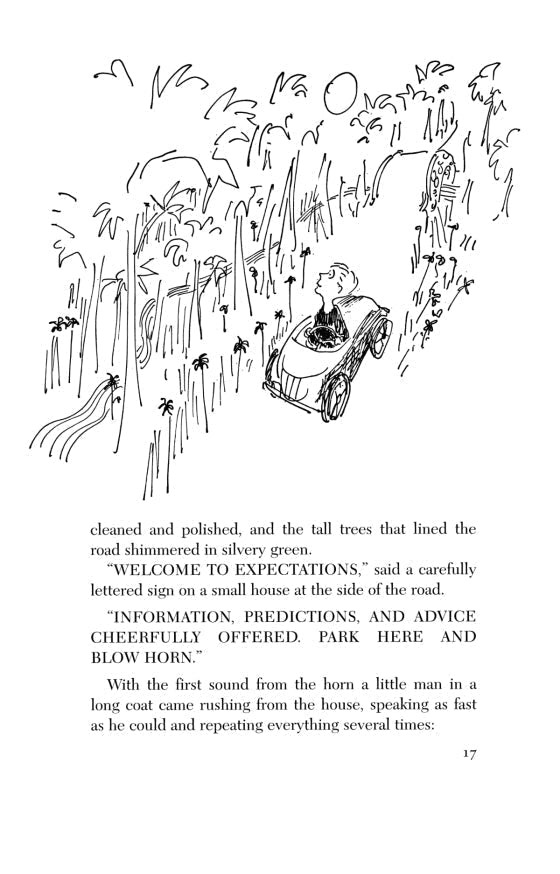 cleaned and polished, and the tall trees that lined the road shimmered in silvery green.

"WELCOME TO EXPECTATIONS," said a carefully lettered sign on a small house at the side of the road.

"INFORMATION, PREDICTIONS, AND ADVICE CHEERFULLY OFFERED. PARK HERE AND BLOW HORN."

With the first sound from the horn a little man in a long coat came rushing from the house, speaking as fast as he could and repeating everything several times:

17